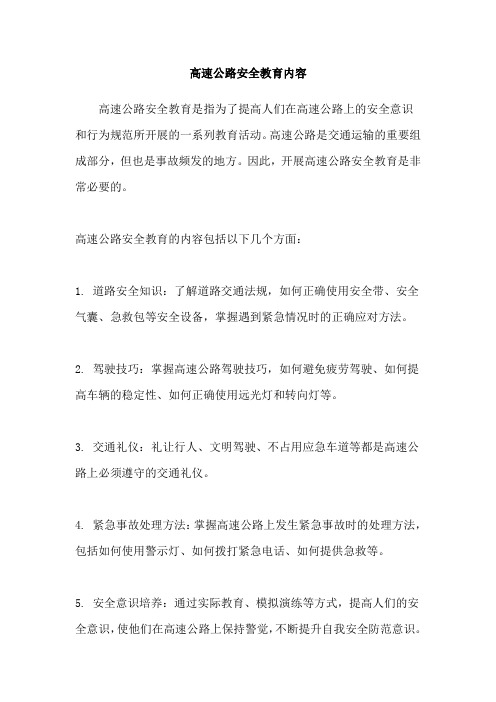 高速公路安全教育内容

高速公路安全教育是指为了提高人们在高速公路上的安全意识和行为规范所开展的一系列教育活动。高速公路是交通运输的重要组成部分，但也是事故频发的地方。因此，开展高速公路安全教育是非常必要的。

高速公路安全教育的内容包括以下几个方面：

1. 道路安全知识：了解道路交通法规，如何正确使用安全带、安全气囊、急救包等安全设备，掌握遇到紧急情况时的正确应对方法。

2. 驾驶技巧：掌握高速公路驾驶技巧，如何避免疲劳驾驶、如何提高车辆的稳定性、如何正确使用远光灯和转向灯等。

3. 交通礼仪：礼让行人、文明驾驶、不占用应急车道等都是高速公路上必须遵守的交通礼仪。

4. 紧急事故处理方法：掌握高速公路上发生紧急事故时的处理方法，包括如何使用警示灯、如何拨打紧急电话、如何提供急救等。

5. 安全意识培养：通过实际教育、模拟演练等方式，提高人们的安全意识，使他们在高速公路上保持警觉，不断提升自我安全防范意识。